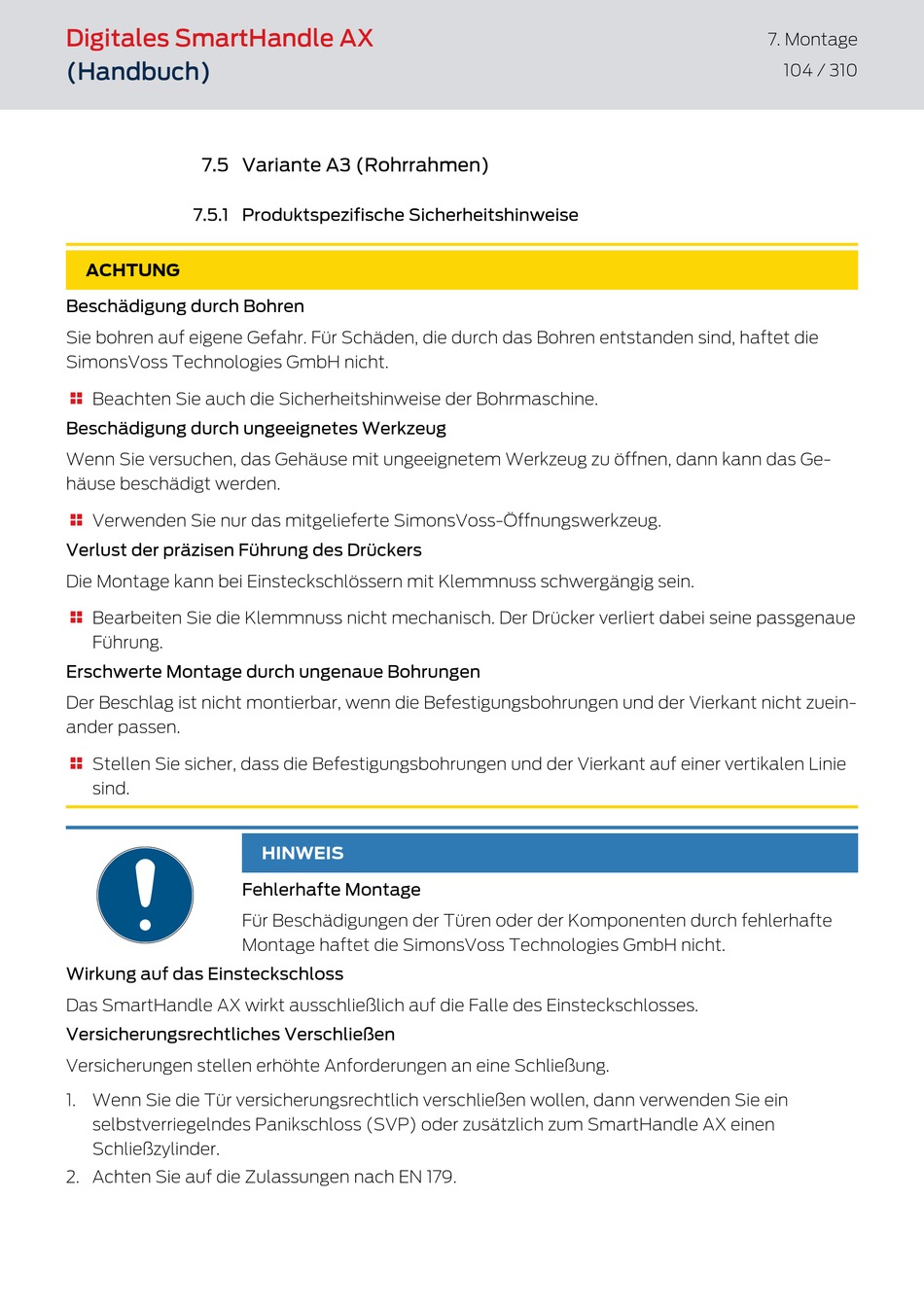 Digitales SmartHandle AX (Handbuch)

7. Montage
104 / 310

7.5 Variante A3 (Rohrrahmen)

7.5.1 Produktspezifische Sicherheitshinweise

ACHTUNG

Beschädigung durch Bohren

Sie bohren auf eigene Gefahr. Für Schäden, die durch das Bohren entstanden sind, haftet die SimonsVoss Technologies GmbH nicht.

Beachten Sie auch die Sicherheitshinweise der Bohrmaschine.

Beschädigung durch ungeeignetes Werkzeug

Wenn Sie versuchen, das Gehäuse mit ungeeignetem Werkzeug zu öffnen, dann kann das Gehäuse beschädigt werden.

Verwenden Sie nur das mitgelieferte SimonsVoss-Öffnungswerkzeug.

Verlust der präzisen Führung des Drückers

Die Montage kann bei Einsteckschlössern mit Klemmnuss schwergängig sein.

Bearbeiten Sie die Klemmnuss nicht mechanisch. Der Drücker verliert dabei seine passgenaue Führung.

Erschwerte Montage durch ungenaue Bohrungen

Der Beschlag ist nicht montierbar, wenn die Befestigungsbohrungen und der Vierkant nicht zueinander passen.

Stellen Sie sicher, dass die Befestigungsbohrungen und der Vierkant auf einer vertikalen Linie sind.

HINWEIS

Fehlerhafte Montage

Für Beschädigungen der Türen oder der Komponenten durch fehlerhafte Montage haftet die SimonsVoss Technologies GmbH nicht.

Wirkung auf das Einsteckschloss

Das SmartHandle AX wirkt ausschließlich auf die Falle des Einsteckschlosses.

Versicherungsrechtliches Verschließen

Versicherungen stellen erhöhte Anforderungen an eine Schließung.

1. Wenn Sie die Tür versicherungsrechtlich verschließen wollen, dann verwenden Sie ein selbstverriegelndes Panikschloss (SVP) oder zusätzlich zum SmartHandle AX einen Schließzylinder.
2. Achten Sie auf die Zulassungen nach EN 179.